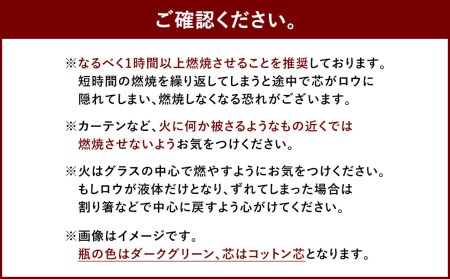 ご確認ください。

※なるべく1時間以上燃焼させることを推奨しております。短時間の燃焼を繰り返してしまうと途中で芯がロウに隠れてしまい、燃焼しなくなる恐れがございます。

※カーテンなど、火に何か被さるようなもの近くでは燃焼させないようお気をつけください。

※火はグラスの中心で燃やすようにお気をつけください。もしロウが液体だけとなり、ずれてしまった場合は割り箸などで中心に戻すよう心がけてください。

※画像はイメージです。瓶の色はダークグリーン、芯はコットン芯となります。